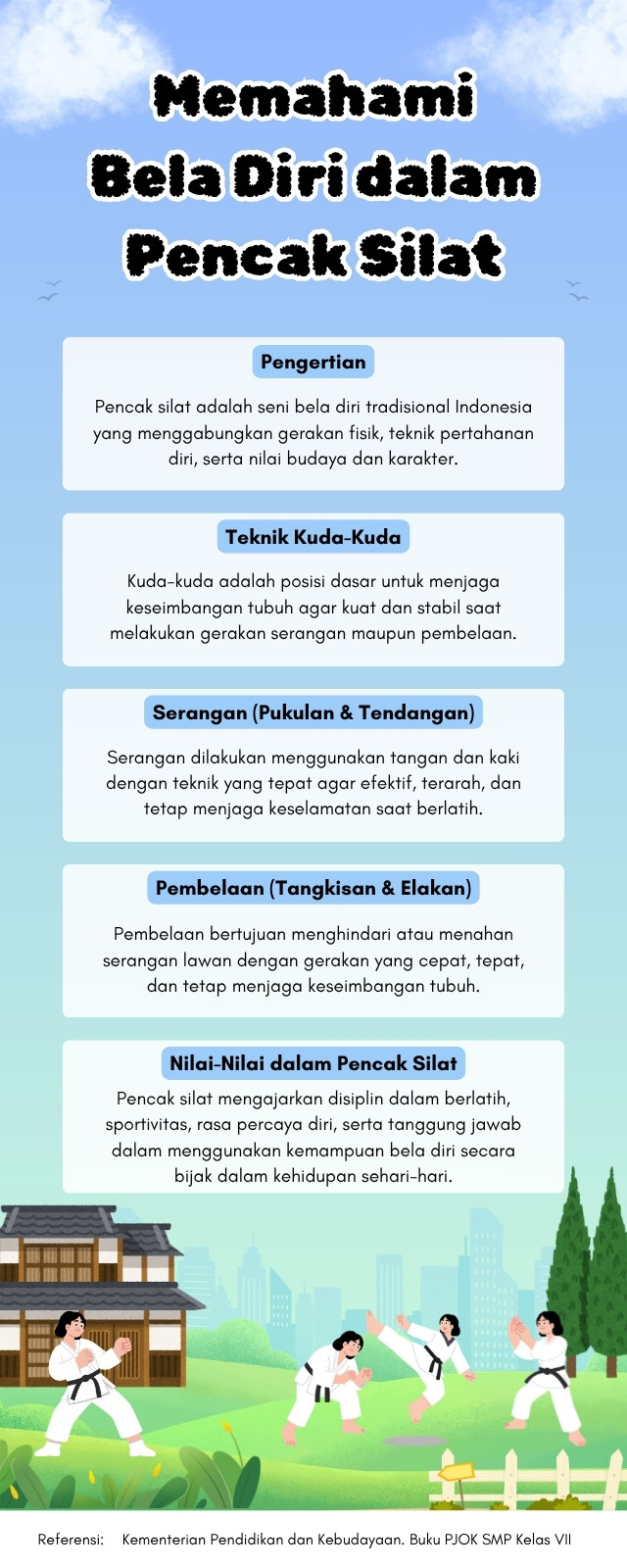 Memahami Bela Diri dalam Pencak Silat

Pengertian

Pencak silat adalah seni bela diri tradisional Indonesia yang menggabungkan gerakan fisik, teknik pertahanan diri, serta nilai budaya dan karakter.

Teknik Kuda-Kuda

Kuda-kuda adalah posisi dasar untuk menjaga keseimbangan tubuh agar kuat dan stabil saat melakukan gerakan serangan maupun pembelaan.

Serangan (Pukulan & Tendangan)

Serangan dilakukan menggunakan tangan dan kaki dengan teknik yang tepat agar efektif, terarah, dan tetap menjaga keselamatan saat berlatih.

Pembelaan (Tangkisan & Elakan)

Pembelaan bertujuan menghindari atau menahan serangan lawan dengan gerakan yang cepat, tepat, dan tetap menjaga keseimbangan tubuh.

Nilai-Nilai dalam Pencak Silat

Pencak silat mengajarkan disiplin dalam berlatih, sportivitas, rasa percaya diri, serta tanggung jawab dalam menggunakan kemampuan bela diri secara bijak dalam kehidupan sehari-hari.

Referensi: Kementerian Pendidikan dan Kebudayaan. Buku PJOK SMP Kelas VII